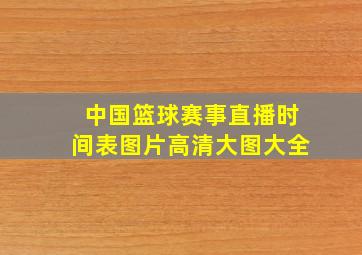 中国篮球赛事直播时间表图片高清大图大全